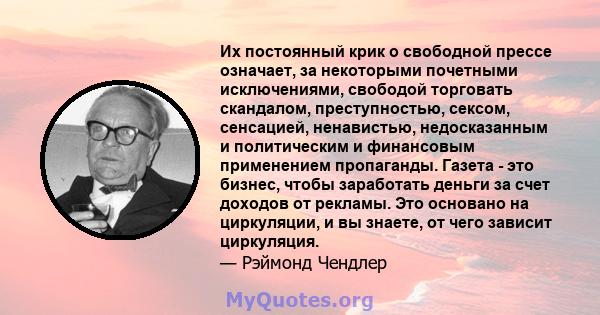 Их постоянный крик о свободной прессе означает, за некоторыми почетными исключениями, свободой торговать скандалом, преступностью, сексом, сенсацией, ненавистью, недосказанным и политическим и финансовым применением пропаганды. Газета - это бизнес, чтобы заработать деньги за счет доходов от рекламы. Это основано на циркуляции, и вы знаете, от чего зависит циркуляция.
— Рэймонд Чендлер

MyQuotes.org